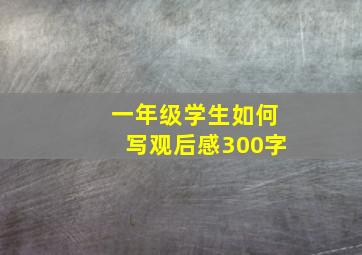 一年级学生如何写观后感300字